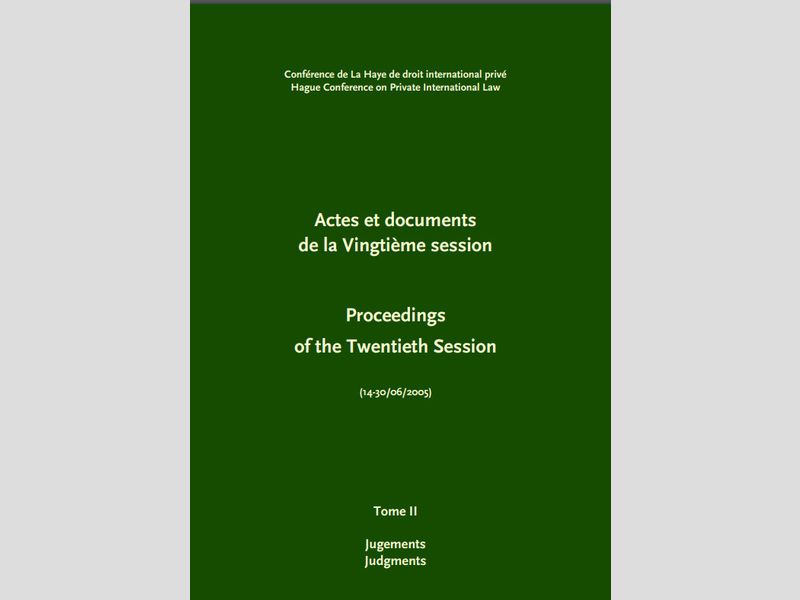 Conférence de La Haye de droit international privé
Hague Conference on Private International Law

Actes et documents
de la Vingtième session

Proceedings
of the Twentieth Session

(14-30/06/2005)

Tome II

Jugements
Judgments